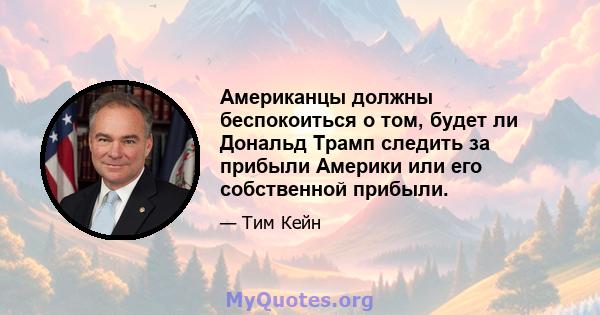 Американцы должны беспокоиться о том, будет ли Дональд Трамп следить за прибыли Америки или его собственной прибыли.

— Тим Кейн

MyQuotes.org